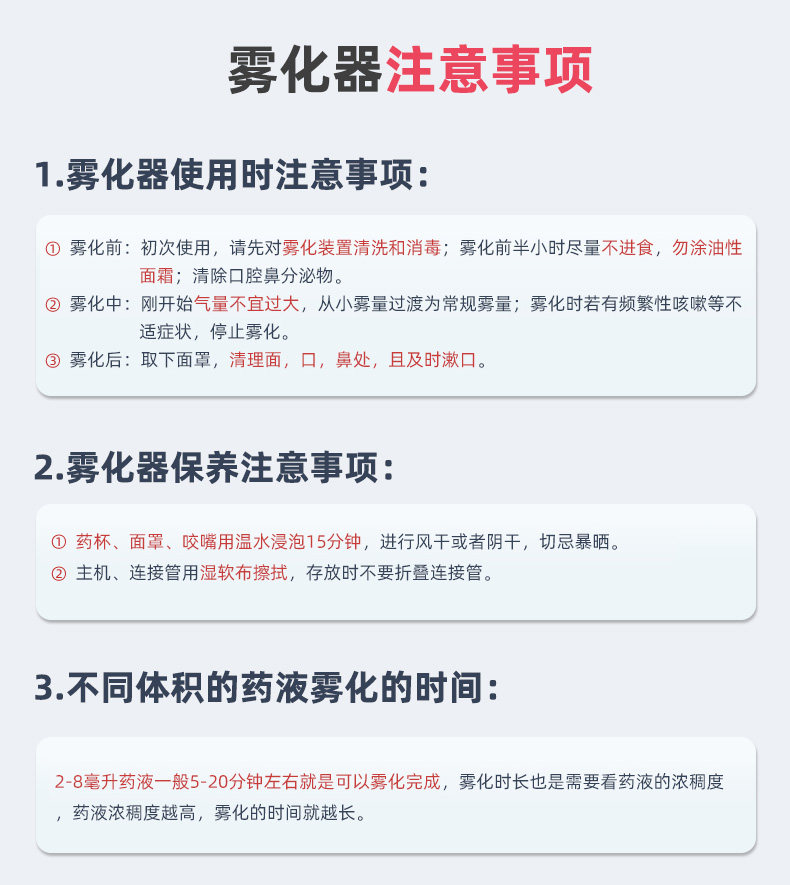 雾化器注意事项

1.雾化器使用时注意事项：

① 雾化前：初次使用，请先对雾化装置清洗和消毒；雾化前半小时尽量不进食，勿涂油性面霜；清除口腔鼻分泌物。
② 雾化中：刚开始气量不宜过大，从小雾量过渡为常规雾量；雾化时若有频繁性咳嗽等不适症状，停止雾化。
③ 雾化后：取下面罩，清理面，口，鼻处，且及时漱口。

2.雾化器保养注意事项：

① 药杯、面罩、咬嘴用温水浸泡15分钟，进行风干或者阴干，切忌暴晒。
② 主机、连接管用湿软布擦拭，存放时不要折叠连接管。

3.不同体积的药液雾化的时间：

2-8毫升药液一般5-20分钟左右就是可以雾化完成，雾化时长也是需要看药液的浓稠度，药液浓稠度越高，雾化的时间就越长。